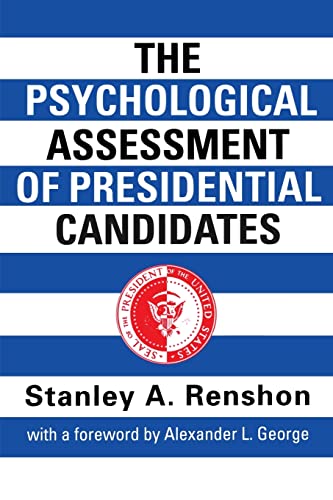 THE PSYCHOLOGICAL ASSESSMENT OF PRESIDENTIAL CANDIDATES

SEAL OF THE PRESIDENT OF THE UNITED STATES

Stanley A. Renshon

with a foreword by Alexander L. George